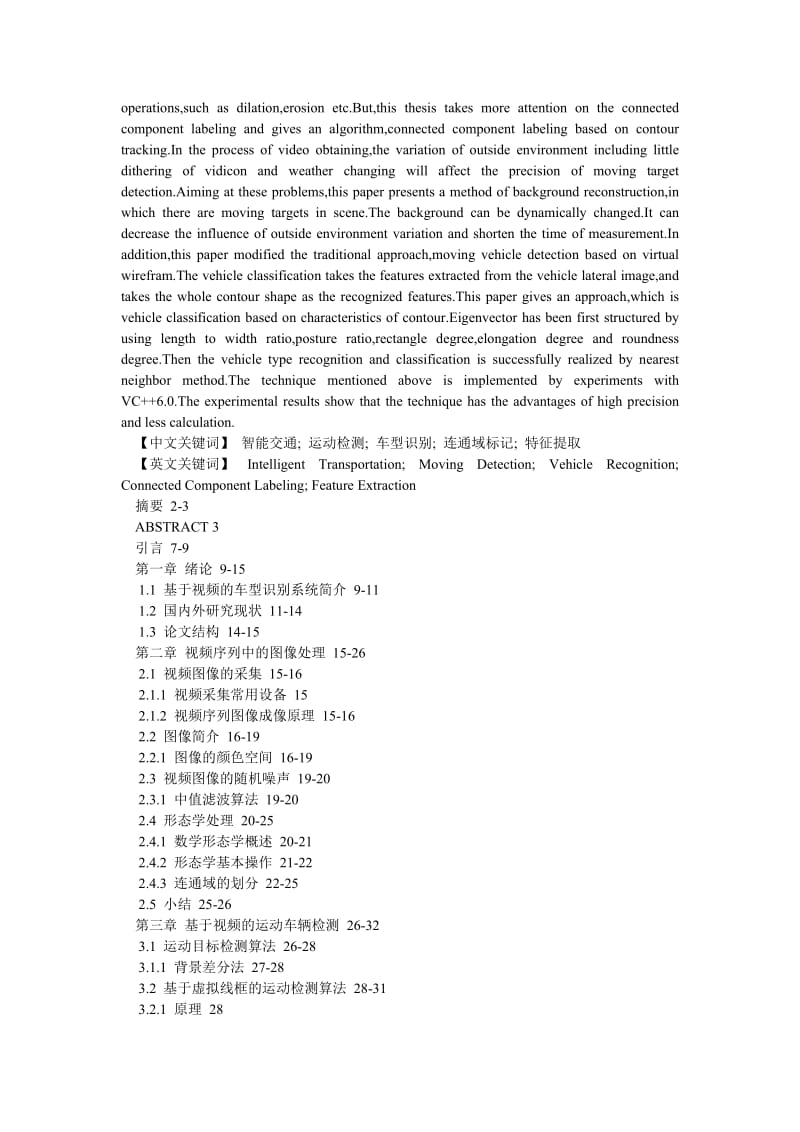 operations,such as dilation,erosion etc.But,this thesis takes more attention on the connected component labeling and gives an algorithm,connected component labeling based on contour tracking.In the process of video obtaining,the variation of outside environment including little dithering of vidicon and weather changing will affect the precision of moving target detection.Aiming at these problems,this paper presents a method of background reconstruction,in which there are moving targets in scene.The background can be dynamically changed.It can decrease the influence of outside environment variation and shorten the time of measurement.In addition,this paper modified the traditional approach,moving vehicle detection based on virtual wirefram.The vehicle classification takes the features extracted from the vehicle lateral image,and takes the whole contour shape as the recognized features.This paper gives an approach,which is vehicle classification based on characteristics of contour.Eigenvector has been first structured by using length to width ratio,posture ratio,rectangle degree,elongation degree and roundness degree.Then the vehicle type recognition and classification is successfully realized by nearest neighbor method.The technique mentioned above is implemented by experiments with VC++6.0.The experimental results show that the technique has the advantages of high precision and less calculation.

【中文关键词】 智能交通; 运动检测; 车型识别; 连通域标记; 特征提取

【英文关键词】 Intelligent Transportation; Moving Detection; Vehicle Recognition; Connected Component Labeling; Feature Extraction

摘要 2-3
ABSTRACT 3
引言 7-9
第一章 绪论 9-15
1.1 基于视频的车型识别系统简介 9-11
1.2 国内外研究现状 11-14
1.3 论文结构 14-15
第二章 视频序列中的图像处理 15-26
2.1 视频图像的采集 15-16
2.1.1 视频采集常用设备 15
2.1.2 视频序列图像成像原理 15-16
2.2 图像简介 16-19
2.2.1 图像的颜色空间 16-19
2.3 视频图像的随机噪声 19-20
2.3.1 中值滤波算法 19-20
2.4 形态学处理 20-25
2.4.1 数学形态学概述 20-21
2.4.2 形态学基本操作 21-22
2.4.3 连通域的划分 22-25
2.5 小结 25-26
第三章 基于视频的运动车辆检测 26-32
3.1 运动目标检测算法 26-28
3.1.1 背景差分法 27-28
3.2 基于虚拟线框的运动检测算法 28-31
3.2.1 原理 28